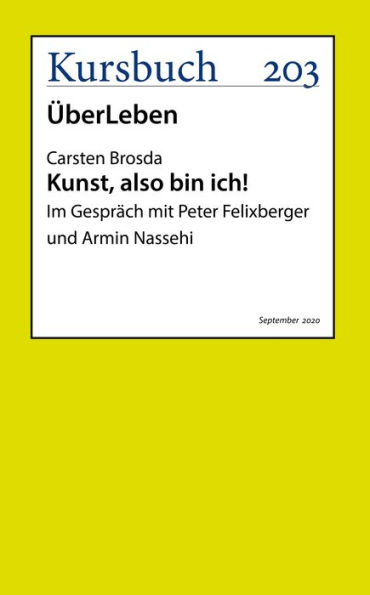 Kursbuch 203

ÜberLeben

Carsten Brosda
Kunst, also bin ich!
Im Gespräch mit Peter Felixberger und Armin Nassehi

September 2020